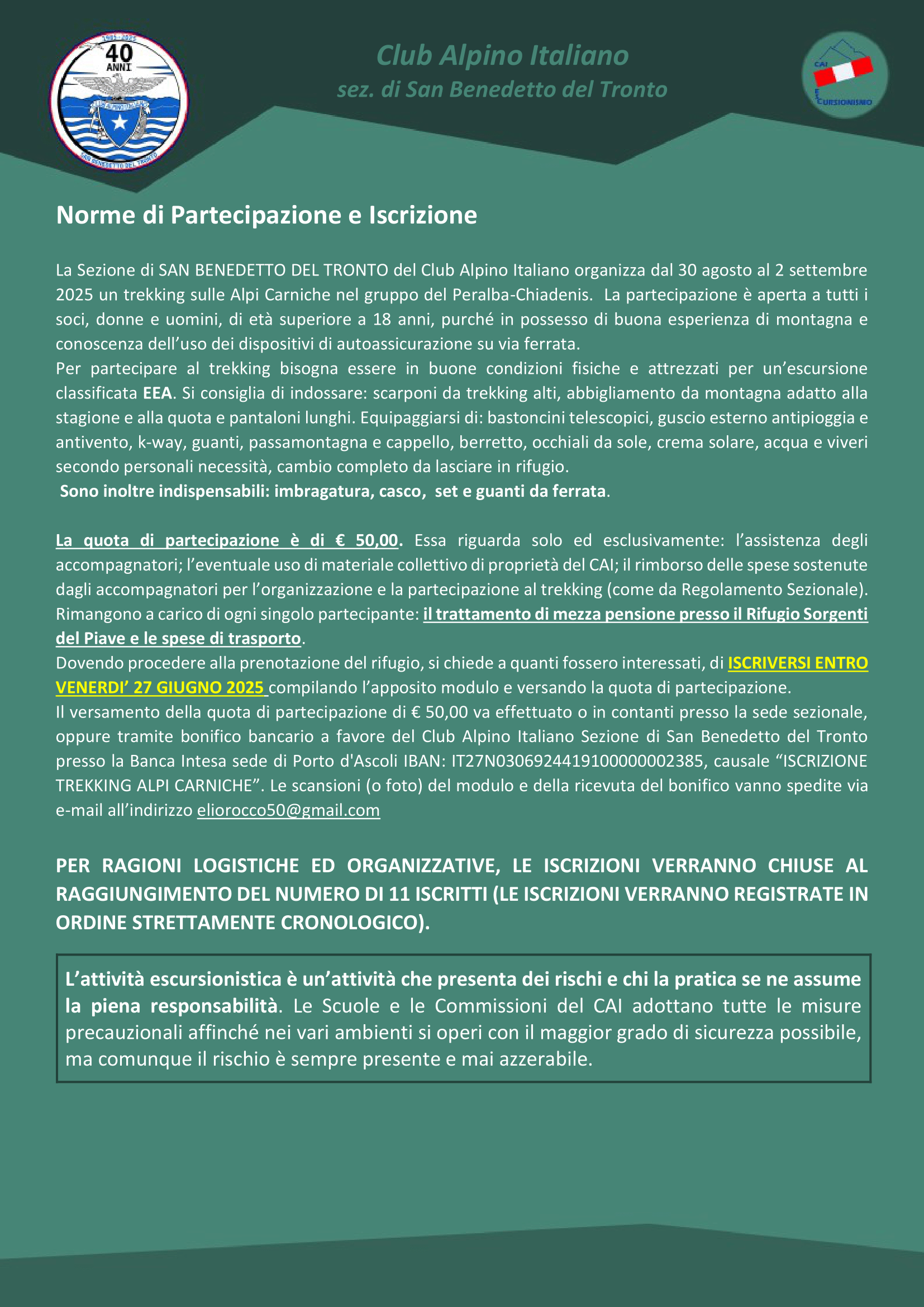 1985 - 2025
40 ANNI
CLUB ALPINO ITALIANO
SAN BENEDETTO DEL TRONTO

Club Alpino Italiano
sez. di San Benedetto del Tronto

CAI
ESCURSIONISMO

Norme di Partecipazione e Iscrizione

La Sezione di SAN BENEDETTO DEL TRONTO del Club Alpino Italiano organizza dal 30 agosto al 2 settembre 2025 un trekking sulle Alpi Carniche nel gruppo del Peralba-Chiadenis. La partecipazione è aperta a tutti i soci, donne e uomini, di età superiore a 18 anni, purché in possesso di buona esperienza di montagna e conoscenza dell'uso dei dispositivi di autoassicurazione su via ferrata.
Per partecipare al trekking bisogna essere in buone condizioni fisiche e attrezzati per un'escursione classificata EEA. Si consiglia di indossare: scarponi da trekking alti, abbigliamento da montagna adatto alla stagione e alla quota e pantaloni lunghi. Equipaggiarsi di: bastoncini telescopici, guscio esterno antipioggia e antivento, k-way, guanti, passamontagna e cappello, berretto, occhiali da sole, crema solare, acqua e viveri secondo personali necessità, cambio completo da lasciare in rifugio.
Sono inoltre indispensabili: imbragatura, casco, set e guanti da ferrata.

La quota di partecipazione è di € 50,00. Essa riguarda solo ed esclusivamente: l'assistenza degli accompagnatori; l'eventuale uso di materiale collettivo di proprietà del CAI; il rimborso delle spese sostenute dagli accompagnatori per l'organizzazione e la partecipazione al trekking (come da Regolamento Sezionale).
Rimangono a carico di ogni singolo partecipante: il trattamento di mezza pensione presso il Rifugio Sorgenti del Piave e le spese di trasporto.
Dovendo procedere alla prenotazione del rifugio, si chiede a quanti fossero interessati, di ISCRIVERSI ENTRO VENERDI' 27 GIUGNO 2025 compilando l'apposito modulo e versando la quota di partecipazione.
Il versamento della quota di partecipazione di € 50,00 va effettuato o in contanti presso la sede sezionale, oppure tramite bonifico bancario a favore del Club Alpino Italiano Sezione di San Benedetto del Tronto presso la Banca Intesa sede di Porto d'Ascoli IBAN: IT27N0306924419100000002385, causale "ISCRIZIONE TREKKING ALPI CARNICHE". Le scansioni (o foto) del modulo e della ricevuta del bonifico vanno spedite via e-mail all'indirizzo eliorocco50@gmail.com

PER RAGIONI LOGISTICHE ED ORGANIZZATIVE, LE ISCRIZIONI VERRANNO CHIUSE AL RAGGIUNGIMENTO DEL NUMERO DI 11 ISCRITTI (LE ISCRIZIONI VERRANNO REGISTRATE IN ORDINE STRETTAMENTE CRONOLOGICO).

L'attività escursionistica è un'attività che presenta dei rischi e chi la pratica se ne assume la piena responsabilità. Le Scuole e le Commissioni del CAI adottano tutte le misure precauzionali affinché nei vari ambienti si operi con il maggior grado di sicurezza possibile, ma comunque il rischio è sempre presente e mai azzerabile.